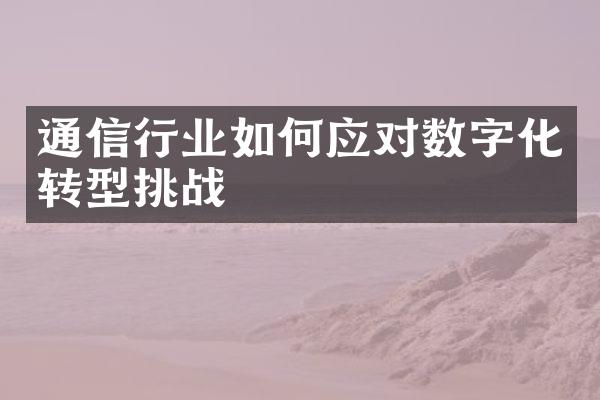 通信行业如何应对数字化转型挑战